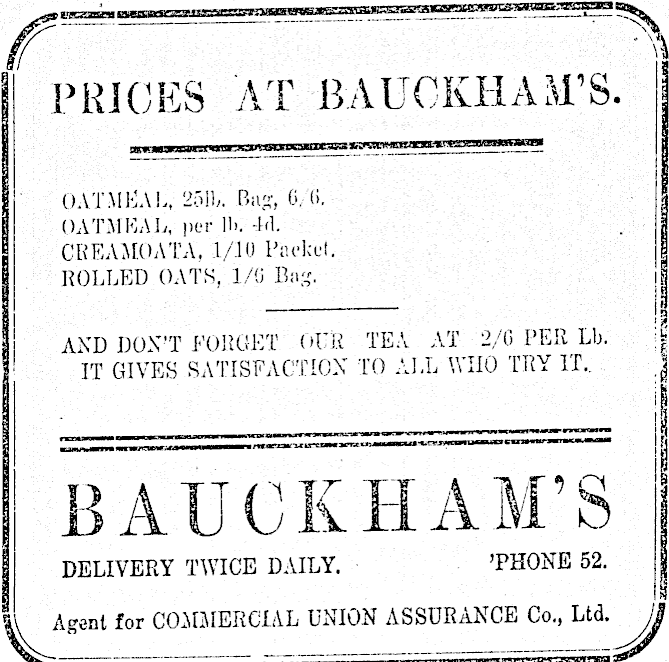 PRICES AT BAUCKHAM'S.

OATMEAL, 25lb. Bag, 6/6.
OATMEAL, per lb. 4d.
CREAMOATA, 1/10 Packet.
ROLLED OATS, 1/6 Bag.

AND DON'T FORGET OUR TEA AT 2/6 PER Lb.
IT GIVES SATISFACTION TO ALL WHO TRY IT.

BAUCKHAM'S

DELIVERY TWICE DAILY. 'PHONE 52.

Agent for COMMERCIAL UNION ASSURANCE Co., Ltd.